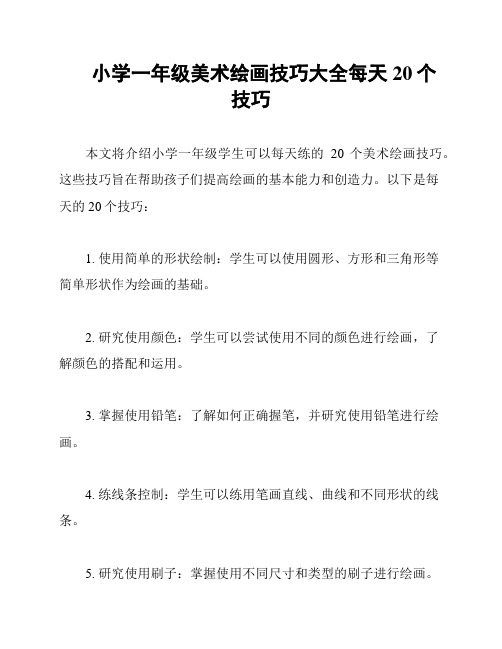 小学一年级美术绘画技巧大全每天 20 个技巧

本文将介绍小学一年级学生可以每天练的 20 个美术绘画技巧。这些技巧旨在帮助孩子们提高绘画的基本能力和创造力。以下是每天的 20 个技巧：

1. 使用简单的形状绘制：学生可以使用圆形、方形和三角形等简单形状作为绘画的基础。

2. 研究使用颜色：学生可以尝试使用不同的颜色进行绘画，了解颜色的搭配和运用。

3. 掌握使用铅笔：了解如何正确握笔，并研究使用铅笔进行绘画。

4. 练线条控制：学生可以练用笔画直线、曲线和不同形状的线条。

5. 研究使用刷子：掌握使用不同尺寸和类型的刷子进行绘画。